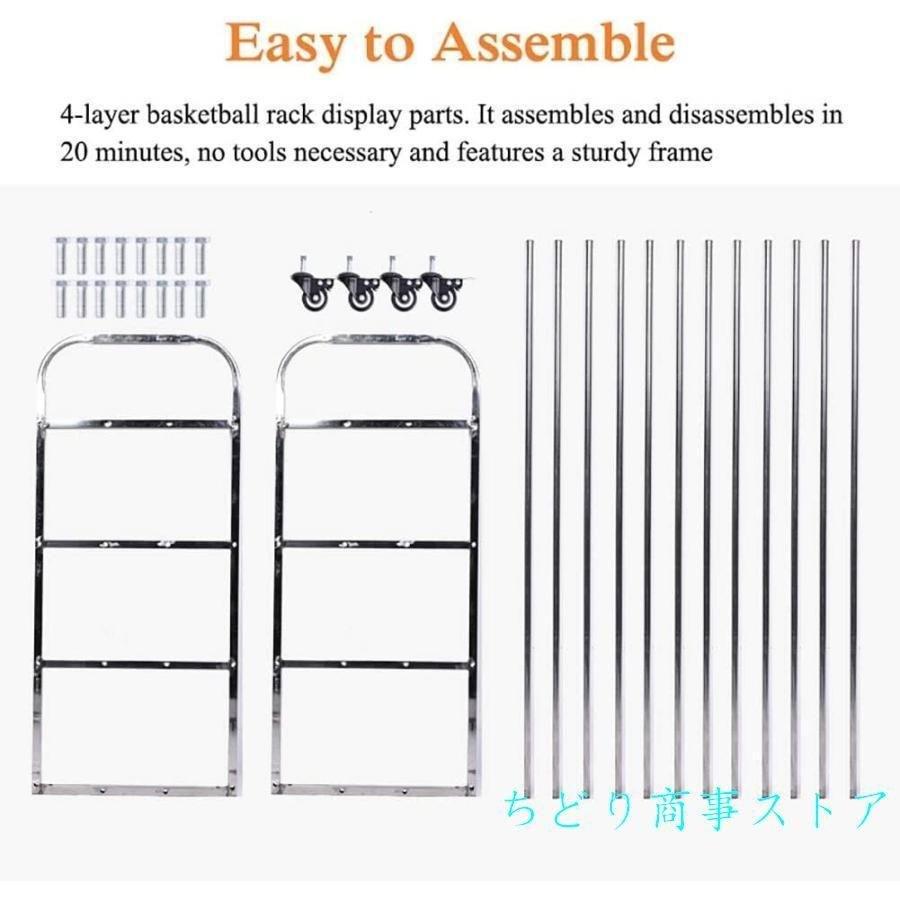 Easy to Assemble

4-layer basketball rack display parts. It assembles and disassembles in 20 minutes, no tools necessary and features a sturdy frame

ちどり商事ストア